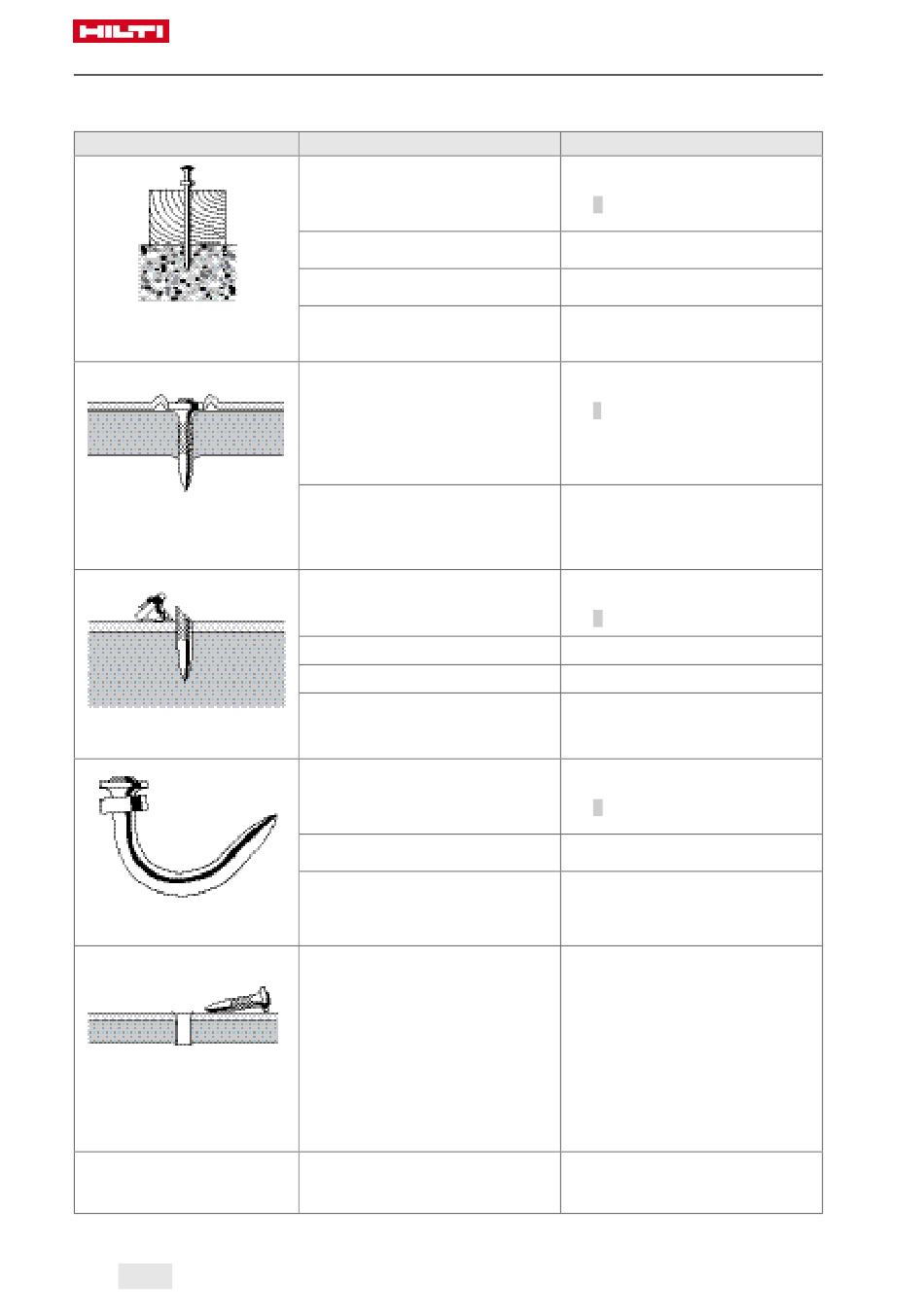 HILTI